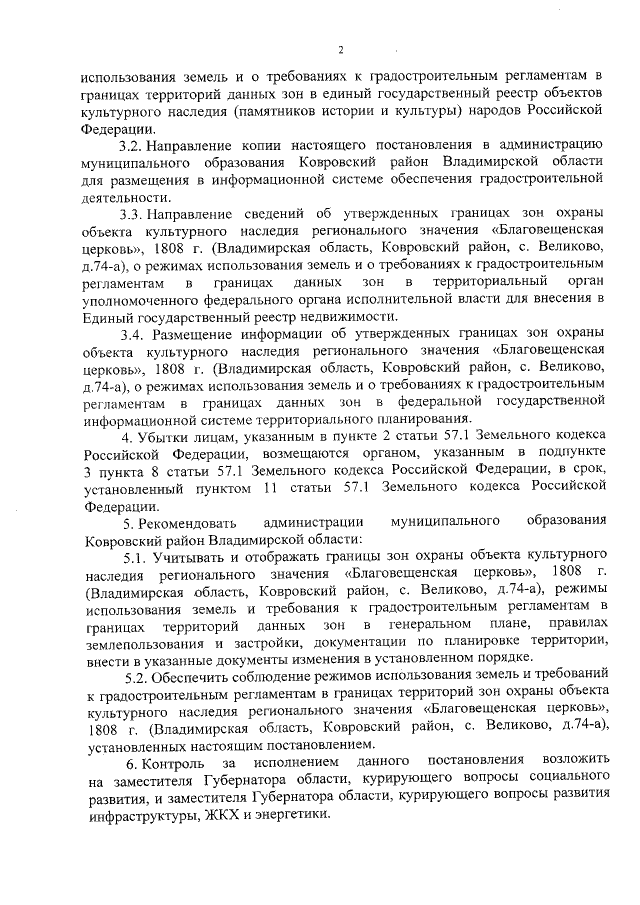 2

использования земель и о требованиях к градостроительным регламентам в границах территорий данных зон в единый государственный реестр объектов культурного наследия (памятников истории и культуры) народов Российской Федерации.

3.2. Направление копии настоящего постановления в администрацию муниципального образования Ковровский район Владимирской области для размещения в информационной системе обеспечения градостроительной деятельности.

3.3. Направление сведений об утвержденных границах зон охраны объекта культурного наследия регионального значения «Благовещенская церковь», 1808 г. (Владимирская область, Ковровский район, с. Великово, д.74-а), о режимах использования земель и о требованиях к градостроительным регламентам в границах данных зон в территориальный орган уполномоченного федерального органа исполнительной власти для внесения в Единый государственный реестр недвижимости.

3.4. Размещение информации об утвержденных границах зон охраны объекта культурного наследия регионального значения «Благовещенская церковь», 1808 г. (Владимирская область, Ковровский район, с. Великово, д.74-а), о режимах использования земель и о требованиях к градостроительным регламентам в границах данных зон в федеральной государственной информационной системе территориального планирования.

4. Убытки лицам, указанным в пункте 2 статьи 57.1 Земельного кодекса Российской Федерации, возмещаются органом, указанным в подпункте 3 пункта 8 статьи 57.1 Земельного кодекса Российской Федерации, в срок, установленный пунктом 11 статьи 57.1 Земельного кодекса Российской Федерации.

5. Рекомендовать администрации муниципального образования Ковровский район Владимирской области:

5.1. Учитывать и отображать границы зон охраны объекта культурного наследия регионального значения «Благовещенская церковь», 1808 г. (Владимирская область, Ковровский район, с. Великово, д.74-а), режимы использования земель и требования к градостроительным регламентам в границах территорий данных зон в генеральном плане, правилах землепользования и застройки, документации по планировке территории, внести в указанные документы изменения в установленном порядке.

5.2. Обеспечить соблюдение режимов использования земель и требований к градостроительным регламентам в границах территорий зон охраны объекта культурного наследия регионального значения «Благовещенская церковь», 1808 г. (Владимирская область, Ковровский район, с. Великово, д.74-а), установленных настоящим постановлением.

6. Контроль за исполнением данного постановления возложить на заместителя Губернатора области, курирующего вопросы социального развития, и заместителя Губернатора области, курирующего вопросы развития инфраструктуры, ЖКХ и энергетики.